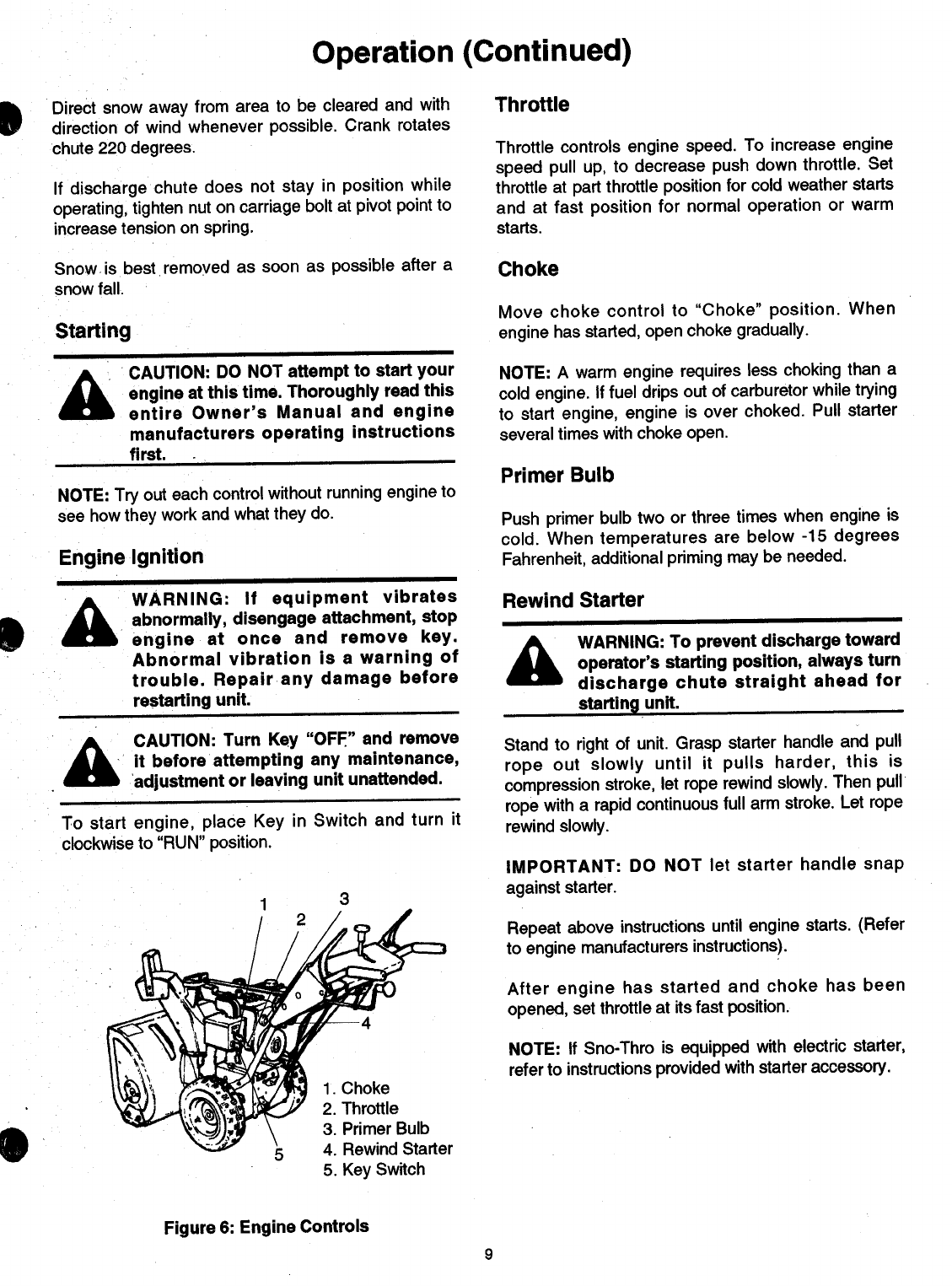 Operation (Continued)

Direct snow away from area to be cleared and with direction of wind whenever possible. Crank rotates chute 220 degrees.

If discharge chute does not stay in position while operating, tighten nut on carriage bolt at pivot point to increase tension on spring.

Snow is best removed as soon as possible after a snow fall.

Starting

CAUTION: DO NOT attempt to start your engine at this time. Thoroughly read this entire Owner's Manual and engine manufacturers operating instructions first.

NOTE: Try out each control without running engine to see how they work and what they do.

Engine Ignition

WARNING: If equipment vibrates abnormally, disengage attachment, stop engine at once and remove key. Abnormal vibration is a warning of trouble. Repair any damage before restarting unit.

CAUTION: Turn Key "OFF" and remove it before attempting any maintenance, adjustment or leaving unit unattended.

To start engine, place Key in Switch and turn it clockwise to "RUN" position.

1
2
3
4
5

1. Choke
2. Throttle
3. Primer Bulb
4. Rewind Starter
5. Key Switch

Figure 6: Engine Controls

Throttle

Throttle controls engine speed. To increase engine speed pull up, to decrease push down throttle. Set throttle at part throttle position for cold weather starts and at fast position for normal operation or warm starts.

Choke

Move choke control to "Choke" position. When engine has started, open choke gradually.

NOTE: A warm engine requires less choking than a cold engine. If fuel drips out of carburetor while trying to start engine, engine is over choked. Pull starter several times with choke open.

Primer Bulb

Push primer bulb two or three times when engine is cold. When temperatures are below -15 degrees Fahrenheit, additional priming may be needed.

Rewind Starter

WARNING: To prevent discharge toward operator's starting position, always turn discharge chute straight ahead for starting unit.

Stand to right of unit. Grasp starter handle and pull rope out slowly until it pulls harder, this is compression stroke, let rope rewind slowly. Then pull rope with a rapid continuous full arm stroke. Let rope rewind slowly.

IMPORTANT: DO NOT let starter handle snap against starter.

Repeat above instructions until engine starts. (Refer to engine manufacturers instructions).

After engine has started and choke has been opened, set throttle at its fast position.

NOTE: If Sno-Thro is equipped with electric starter, refer to instructions provided with starter accessory.

9